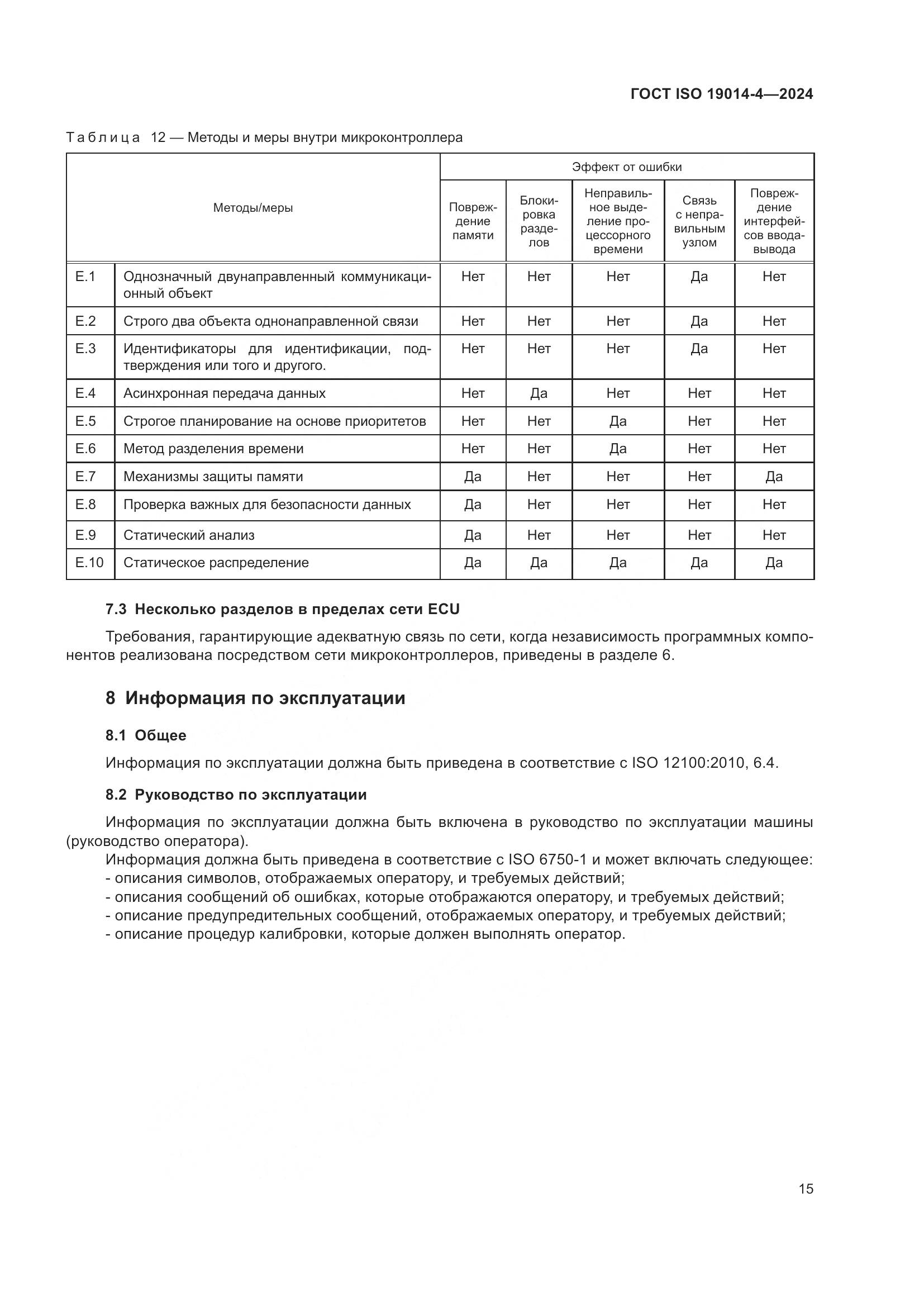 ГОСТ ISO 19014-4—2024

Таблица 12 — Методы и меры внутри микроконтроллера

| Методы/меры | | Эффект от ошибки | | | | |
|---|---|---|---|---|---|---|
| | | Повреждение памяти | Блокировка разделов | Неправильное выделение процессорного времени | Связь с неправильным узлом | Повреждение интерфейсов ввода-вывода |
| E.1 | Однозначный двунаправленный коммуникационный объект | Нет | Нет | Нет | Да | Нет |
| E.2 | Строго два объекта однонаправленной связи | Нет | Нет | Нет | Да | Нет |
| E.3 | Идентификаторы для идентификации, подтверждения или того и другого. | Нет | Нет | Нет | Да | Нет |
| E.4 | Асинхронная передача данных | Нет | Да | Нет | Нет | Нет |
| E.5 | Строгое планирование на основе приоритетов | Нет | Нет | Да | Нет | Нет |
| E.6 | Метод разделения времени | Нет | Нет | Да | Нет | Нет |
| E.7 | Механизмы защиты памяти | Да | Нет | Нет | Нет | Да |
| E.8 | Проверка важных для безопасности данных | Да | Нет | Нет | Нет | Нет |
| E.9 | Статический анализ | Да | Нет | Нет | Нет | Нет |
| E.10 | Статическое распределение | Да | Да | Да | Да | Да |

7.3 Несколько разделов в пределах сети ECU

Требования, гарантирующие адекватную связь по сети, когда независимость программных компонентов реализована посредством сети микроконтроллеров, приведены в разделе 6.

8 Информация по эксплуатации

8.1 Общее

Информация по эксплуатации должна быть приведена в соответствие с ISO 12100:2010, 6.4.

8.2 Руководство по эксплуатации

Информация по эксплуатации должна быть включена в руководство по эксплуатации машины (руководство оператора).

Информация должна быть приведена в соответствие с ISO 6750-1 и может включать следующее:
- описания символов, отображаемых оператору, и требуемых действий;
- описания сообщений об ошибках, которые отображаются оператору, и требуемых действий;
- описание предупредительных сообщений, отображаемых оператору, и требуемых действий;
- описание процедур калибровки, которые должен выполнять оператор.

15